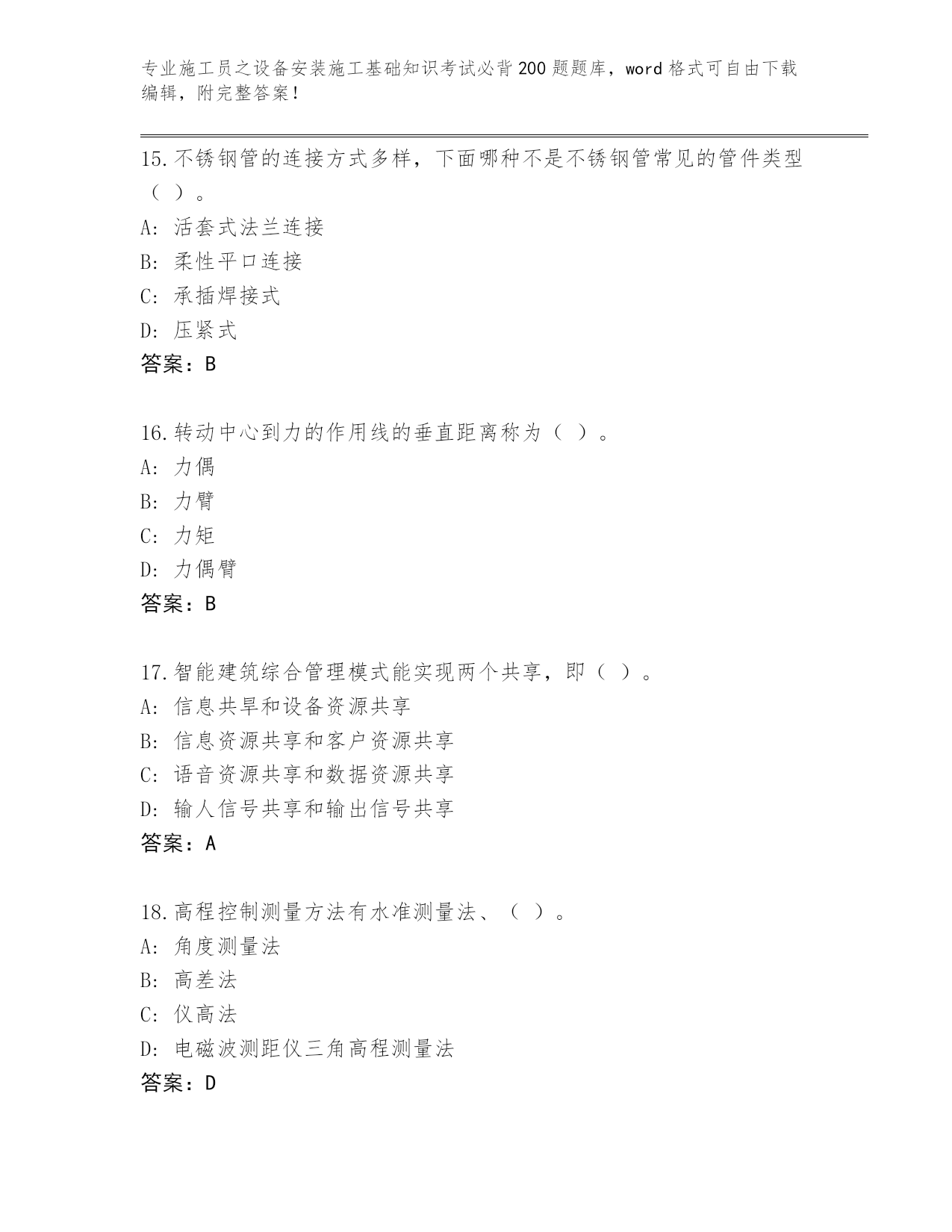 专业施工员之设备安装施工基础知识考试必背200题题库，word格式可自由下载编辑，附完整答案！

15.不锈钢管的连接方式多样，下面哪种不是不锈钢管常见的管件类型（ ）。
A: 活套式法兰连接
B: 柔性平口连接
C: 承插焊接式
D: 压紧式
答案：B

16.转动中心到力的作用线的垂直距离称为（ ）。
A: 力偶
B: 力臂
C: 力矩
D: 力偶臂
答案：B

17.智能建筑综合管理模式能实现两个共享，即（ ）。
A: 信息共早和设备资源共享
B: 信息资源共享和客户资源共享
C: 语音资源共享和数据资源共享
D: 输人信号共享和输出信号共享
答案：A

18.高程控制测量方法有水准测量法、（ ）。
A: 角度测量法
B: 高差法
C: 仪高法
D: 电磁波测距仪三角高程测量法
答案：D